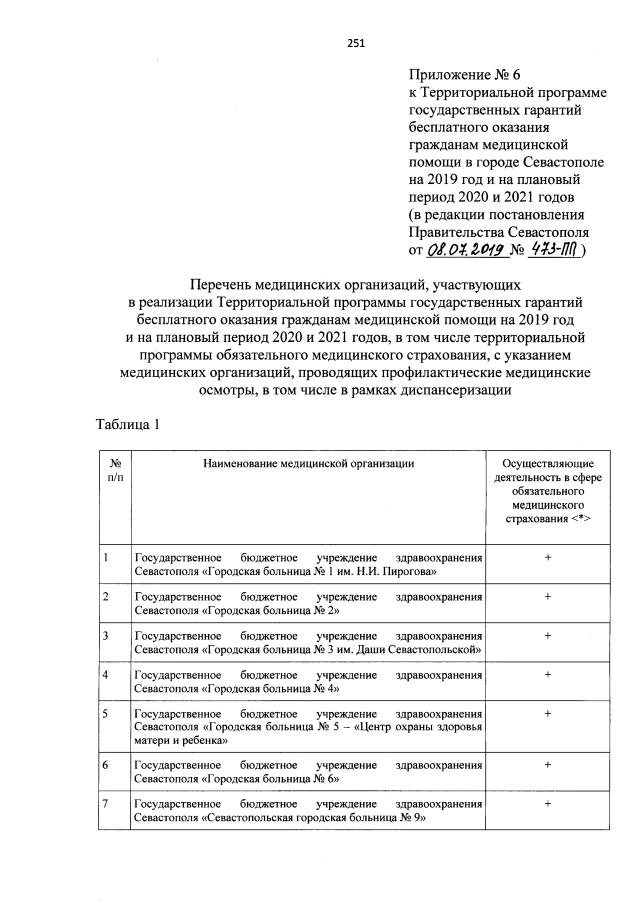 251

Приложение № 6
к Территориальной программе государственных гарантий бесплатного оказания гражданам медицинской помощи в городе Севастополе на 2019 год и на плановый период 2020 и 2021 годов
(в редакции постановления Правительства Севастополя от 08.07.2019 № 473-ПП )

Перечень медицинских организаций, участвующих в реализации Территориальной программы государственных гарантий бесплатного оказания гражданам медицинской помощи на 2019 год и на плановый период 2020 и 2021 годов, в том числе территориальной программы обязательного медицинского страхования, с указанием медицинских организаций, проводящих профилактические медицинские осмотры, в том числе в рамках диспансеризации

Таблица 1

| № п/п | Наименование медицинской организации | Осуществляющие деятельность в сфере обязательного медицинского страхования <*> |
|---|---|---|
| 1 | Государственное бюджетное учреждение здравоохранения Севастополя «Городская больница № 1 им. Н.И. Пирогова» | + |
| 2 | Государственное бюджетное учреждение здравоохранения Севастополя «Городская больница № 2» | + |
| 3 | Государственное бюджетное учреждение здравоохранения Севастополя «Городская больница № 3 им. Даши Севастопольской» | + |
| 4 | Государственное бюджетное учреждение здравоохранения Севастополя «Городская больница № 4» | + |
| 5 | Государственное бюджетное учреждение здравоохранения Севастополя «Городская больница № 5 – «Центр охраны здоровья матери и ребенка» | + |
| 6 | Государственное бюджетное учреждение здравоохранения Севастополя «Городская больница № 6» | + |
| 7 | Государственное бюджетное учреждение здравоохранения Севастополя «Севастопольская городская больница № 9» | + |